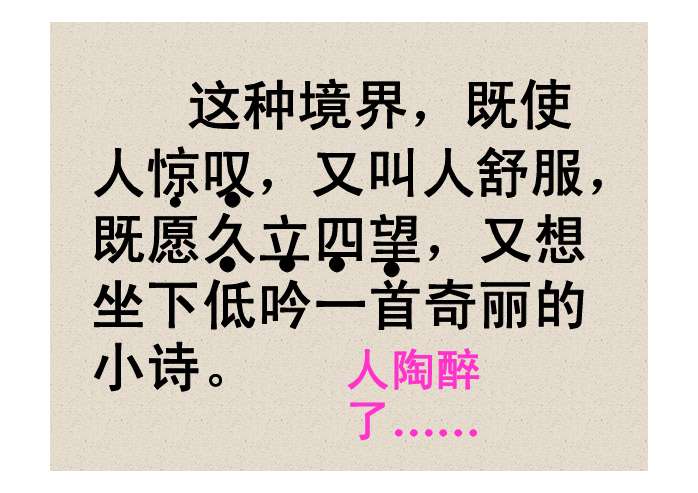 这种境界，既使人惊叹，又叫人舒服，既愿久立四望，又想坐下低吟一首奇丽的小诗。

人陶醉了……